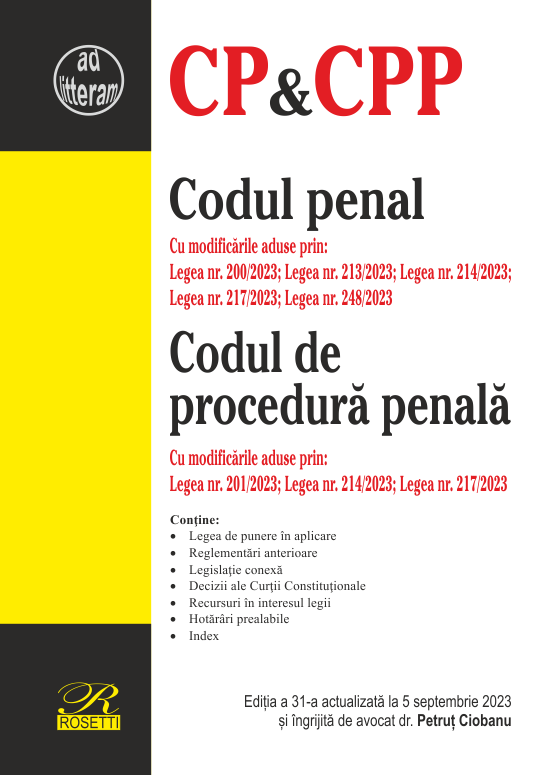 ad litteram

CP&CPP

Codul penal

Cu modificările aduse prin:
Legea nr. 200/2023; Legea nr. 213/2023; Legea nr. 214/2023; Legea nr. 217/2023; Legea nr. 248/2023

Codul de procedură penală

Cu modificările aduse prin:
Legea nr. 201/2023; Legea nr. 214/2023; Legea nr. 217/2023

Conține:
• Legea de punere în aplicare
• Reglementări anterioare
• Legislație conexă
• Decizii ale Curții Constituționale
• Recursuri în interesul legii
• Hotărâri prealabile
• Index

R
ROSETTI

Ediția a 31-a actualizată la 5 septembrie 2023
și îngrijită de avocat dr. Petruț Ciobanu